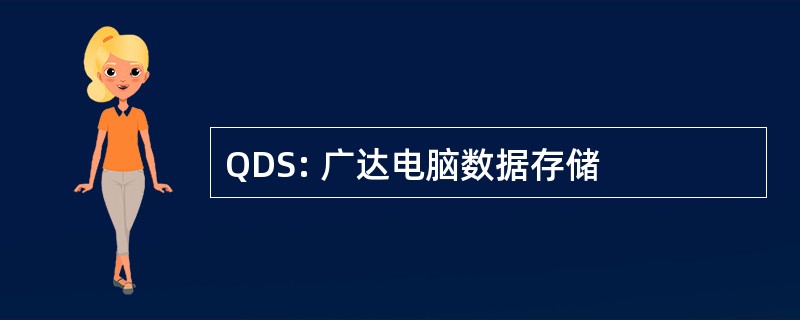 QDS: 广达电脑数据存储